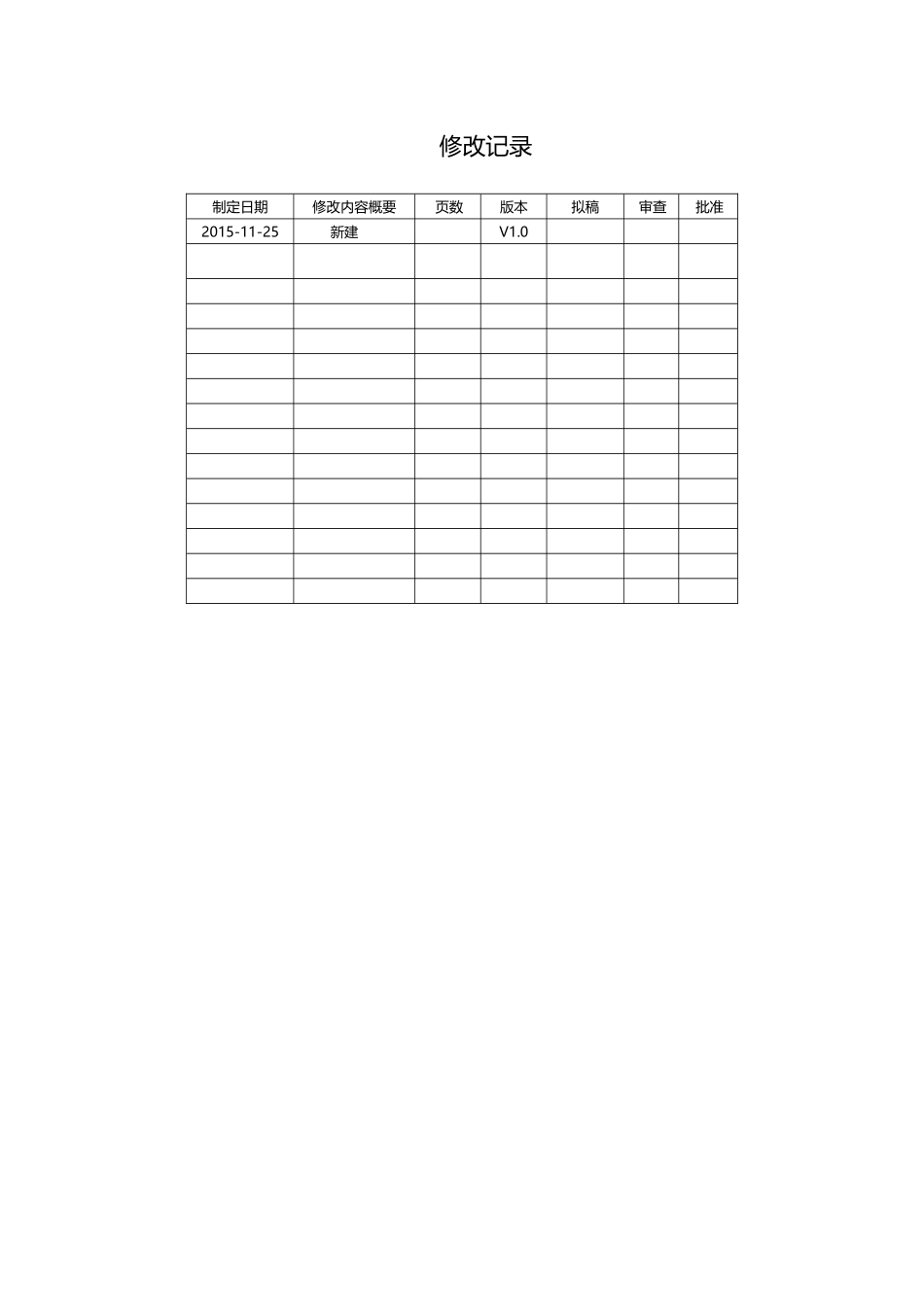 修改记录

| 制定日期 | 修改内容概要 | 页数 | 版本 | 拟稿 | 审查 | 批准 |
|---|---|---|---|---|---|---|
| 2015-11-25 | 新建 | | V1.0 | | | |
| | | | | | | |
| | | | | | | |
| | | | | | | |
| | | | | | | |
| | | | | | | |
| | | | | | | |
| | | | | | | |
| | | | | | | |
| | | | | | | |
| | | | | | | |
| | | | | | | |
| | | | | | | |
| | | | | | | |
| | | | | | | |